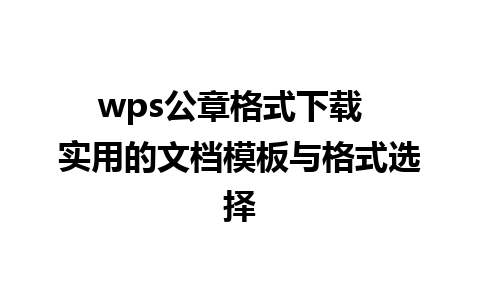 wps公章格式下载 实用的文档模板与格式选择